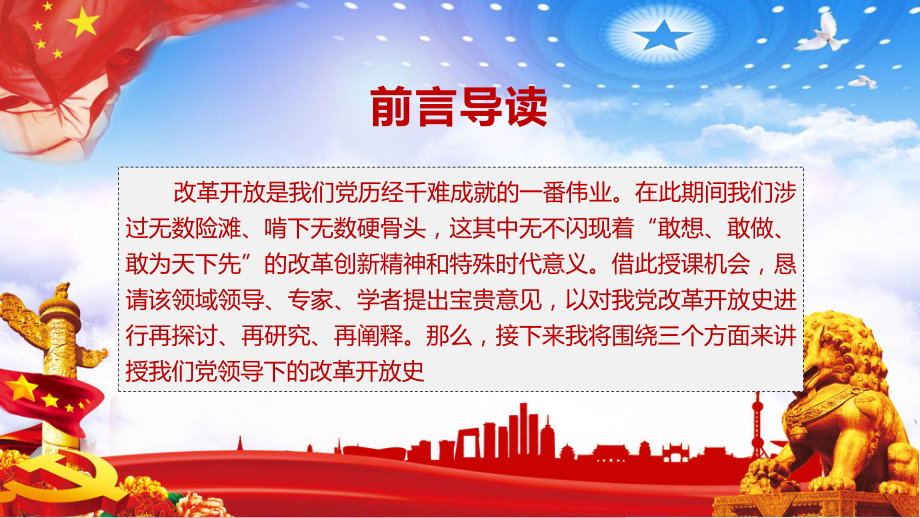 前言导读

改革开放是我们党历经千难成就的一番伟业。在此期间我们涉过无数险滩、啃下无数硬骨头，这其中无不闪现着“敢想、敢做、敢为天下先”的改革创新精神和特殊时代意义。借此授课机会，恳请该领域领导、专家、学者提出宝贵意见，以对我党改革开放史进行再探讨、再研究、再阐释。那么，接下来我将围绕三个方面来讲授我们党领导下的改革开放史